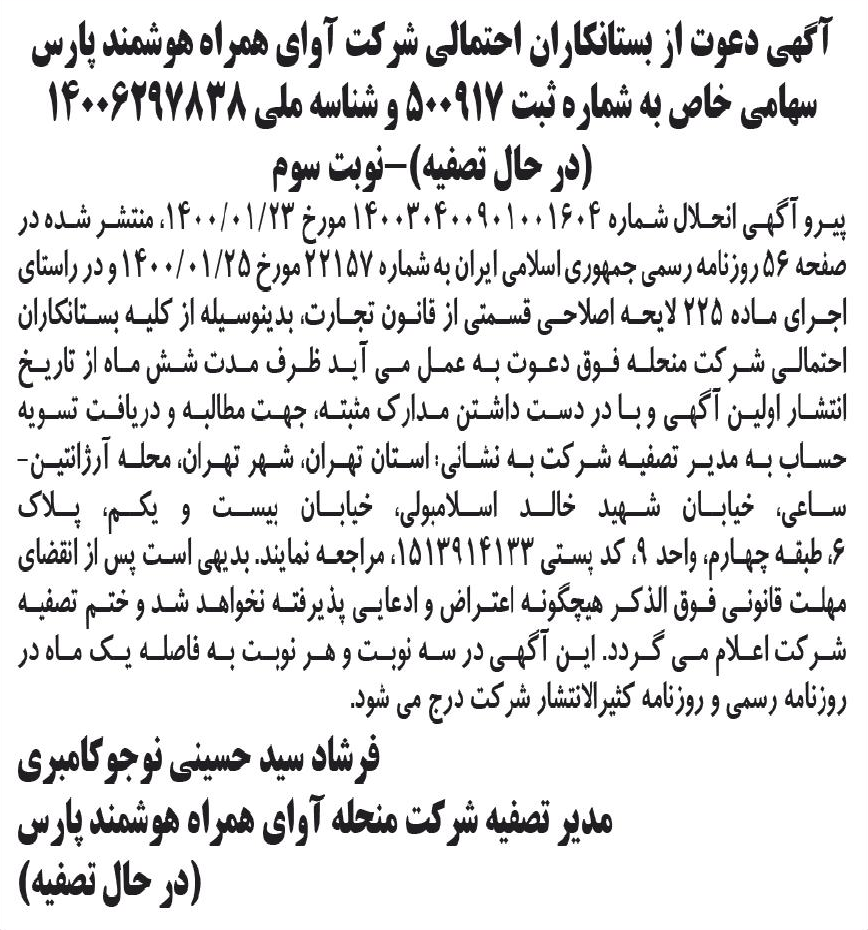 آگهی دعوت از بستانکاران احتمالی شرکت آوای همراه هوشمند پارس سهامی خاص به شماره ثبت ۵۰۰۹۱۷ و شناسه ملی ۱۴۰۰۶۲۹۷۸۳۸ (در حال تصفیه)-نوبت سوم

پیرو آگهی انحلال شماره ۱۴۰۰۳۰۴۰۰۹۰۱۰۰۱۶۰۴ مورخ ۱۴۰۰/۰۱/۲۳، منتشر شده در صفحه ۵۶ روزنامه رسمی جمهوری اسلامی ایران به شماره ۲۲۱۵۷ مورخ ۱۴۰۰/۰۱/۲۵ و در راستای اجرای ماده ۲۲۵ لایحه اصلاحی قسمتی از قانون تجارت، بدینوسیله از کلیه بستانکاران احتمالی شرکت منحله فوق دعوت به عمل می آید ظرف مدت شش ماه از تاریخ انتشار اولین آگهی و با در دست داشتن مدارک مثبته، جهت مطالبه و دریافت تسویه حساب به مدیر تصفیه شرکت به نشانی: استان تهران، شهر تهران، محله آرژانتین-ساعی، خیابان شهید خالد اسلامبولی، خیابان بیست و یکم، پلاک ۶، طبقه چهارم، واحد ۹، کد پستی ۱۵۱۳۹۱۴۱۳۳، مراجعه نمایند. بدیهی است پس از انقضای مهلت قانونی فوق الذکر هیچگونه اعتراض و ادعایی پذیرفته نخواهد شد و ختم تصفیه شرکت اعلام می گردد. این آگهی در سه نوبت و هر نوبت به فاصله یک ماه در روزنامه رسمی و روزنامه کثیرالانتشار شرکت درج می شود.

فرشاد سید حسینی نوجوکامبری
مدیر تصفیه شرکت منحله آوای همراه هوشمند پارس (در حال تصفیه)